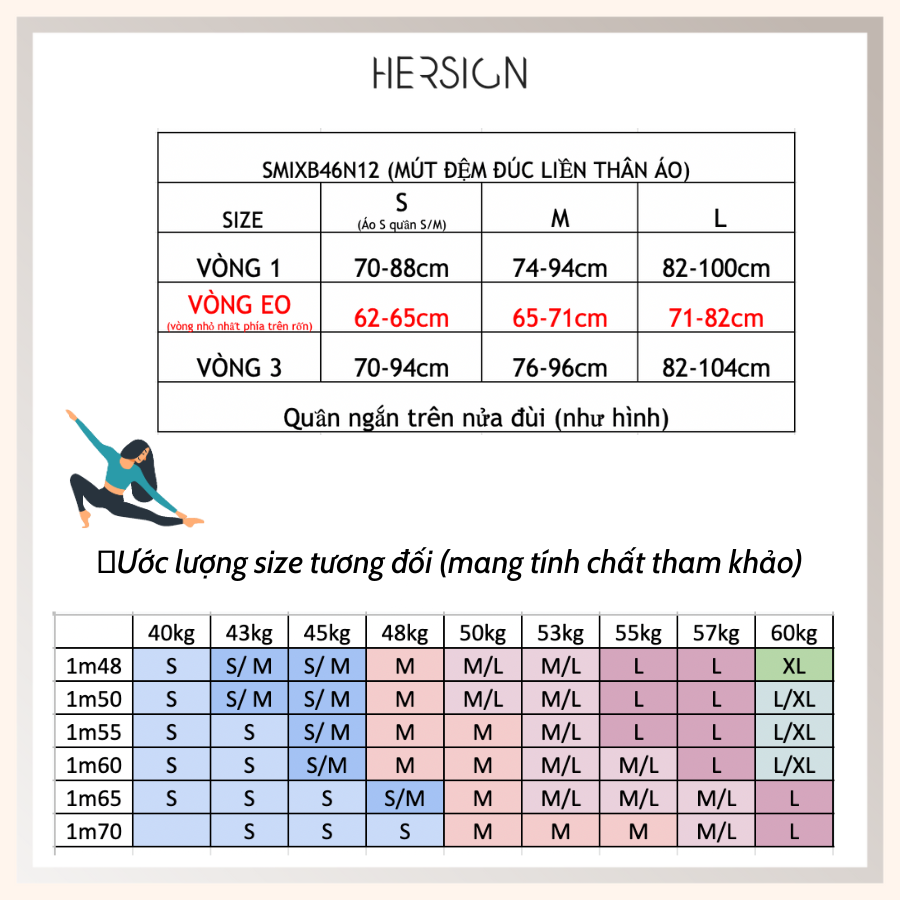 HERSIGN

| SMIXB46N12 (MÚT ĐỆM ĐÚC LIỀN THÂN ÁO) | | | |
|---|---|---|---|
| SIZE | S (Áo S quần S/M) | M | L |
| VÒNG 1 | 70-88cm | 74-94cm | 82-100cm |
| VÒNG EO (vòng nhỏ nhất phía trên rốn) | 62-65cm | 65-71cm | 71-82cm |
| VÒNG 3 | 70-94cm | 76-96cm | 82-104cm |
| Quần ngắn trên nửa đùi (như hình) | | | |

Ước lượng size tương đối (mang tính chất tham khảo)

| | 40kg | 43kg | 45kg | 48kg | 50kg | 53kg | 55kg | 57kg | 60kg |
|---|---|---|---|---|---|---|---|---|---|
| 1m48 | S | S/ M | S/ M | M | M/L | M/L | L | L | XL |
| 1m50 | S | S/ M | S/ M | M | M/L | M/L | L | L | L/XL |
| 1m55 | S | S | S/ M | M | M | M/L | L | L | L/XL |
| 1m60 | S | S | S/M | M | M | M/L | M/L | L | L/XL |
| 1m65 | S | S | S | S/M | M | M/L | M/L | M/L | L |
| 1m70 | | S | S | S | M | M | M | M/L | L |